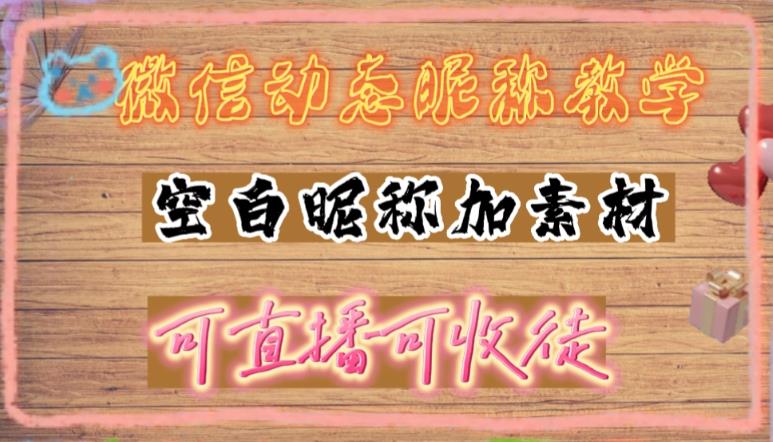 微信动态昵称教学

空白昵称加素材

可直播可收徒